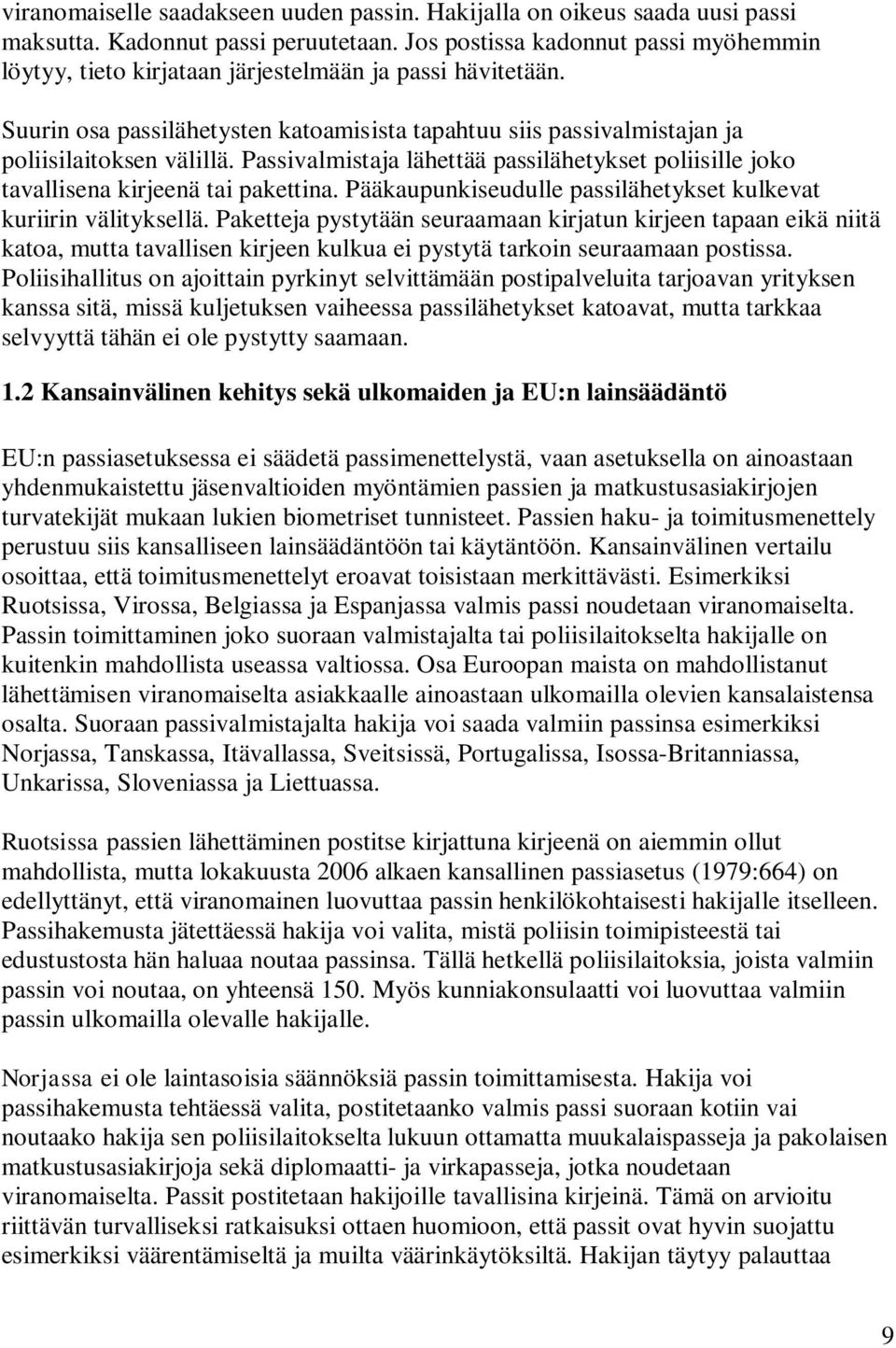 viranomaiselle saadakseen uuden passin. Hakijalla on oikeus saada uusi passi maksutta. Kadonnut passi peruutetaan. Jos postissa kadonnut passi myöhemmin löytyy, tieto kirjataan järjestelmään ja passi hävitetään.

Suurin osa passilähetysten katoamisista tapahtuu siis passivalmistajan ja poliisilaitoksen välillä. Passivalmistaja lähettää passilähetykset poliisille joko tavallisena kirjeenä tai pakettina. Pääkaupunkiseudulle passilähetykset kulkevat kuriirin välityksellä. Paketteja pystytään seuraamaan kirjatun kirjeen tapaan eikä niitä katoa, mutta tavallisen kirjeen kulkua ei pystytä tarkoin seuraamaan postissa. Poliisihallitus on ajoittain pyrkinyt selvittämään postipalveluita tarjoavan yrityksen kanssa sitä, missä kuljetuksen vaiheessa passilähetykset katoavat, mutta tarkkaa selvyyttä tähän ei ole pystytty saamaan.

1.2 Kansainvälinen kehitys sekä ulkomaiden ja EU:n lainsäädäntö

EU:n passiasetuksessa ei säädetä passimenettelystä, vaan asetuksella on ainoastaan yhdenmukaistettu jäsenvaltioiden myöntämien passien ja matkustusasiakirjojen turvatekijät mukaan lukien biometriset tunnisteet. Passien haku- ja toimitusmenettely perustuu siis kansalliseen lainsäädäntöön tai käytäntöön. Kansainvälinen vertailu osoittaa, että toimitusmenettelyt eroavat toisistaan merkittävästi. Esimerkiksi Ruotsissa, Virossa, Belgiassa ja Espanjassa valmis passi noudetaan viranomaiselta. Passin toimittaminen joko suoraan valmistajalta tai poliisilaitokselta hakijalle on kuitenkin mahdollista useassa valtiossa. Osa Euroopan maista on mahdollistanut lähettämisen viranomaiselta asiakkaalle ainoastaan ulkomailla olevien kansalaistensa osalta. Suoraan passivalmistajalta hakija voi saada valmiin passinsa esimerkiksi Norjassa, Tanskassa, Itävallassa, Sveitsissä, Portugalissa, Isossa-Britanniassa, Unkarissa, Sloveniassa ja Liettuassa.

Ruotsissa passien lähettäminen postitse kirjattuna kirjeenä on aiemmin ollut mahdollista, mutta lokakuusta 2006 alkaen kansallinen passiasetus (1979:664) on edellyttänyt, että viranomainen luovuttaa passin henkilökohtaisesti hakijalle itselleen. Passihakemusta jätettäessä hakija voi valita, mistä poliisin toimipisteestä tai edustustosta hän haluaa noutaa passinsa. Tällä hetkellä poliisilaitoksia, joista valmiin passin voi noutaa, on yhteensä 150. Myös kunniakonsulaatti voi luovuttaa valmiin passin ulkomailla olevalle hakijalle.

Norjassa ei ole laintasoisia säännöksiä passin toimittamisesta. Hakija voi passihakemusta tehtäessä valita, postitetaanko valmis passi suoraan kotiin vai noutaako hakija sen poliisilaitokselta lukuun ottamatta muukalaispasseja ja pakolaisen matkustusasiakirjoja sekä diplomaatti- ja virkapasseja, jotka noudetaan viranomaiselta. Passit postitetaan hakijoille tavallisina kirjeinä. Tämä on arvioitu riittävän turvalliseksi ratkaisuksi ottaen huomioon, että passit ovat hyvin suojattu esimerkiksi väärentämiseltä ja muilta väärinkäytöksiltä. Hakijan täytyy palauttaa

9